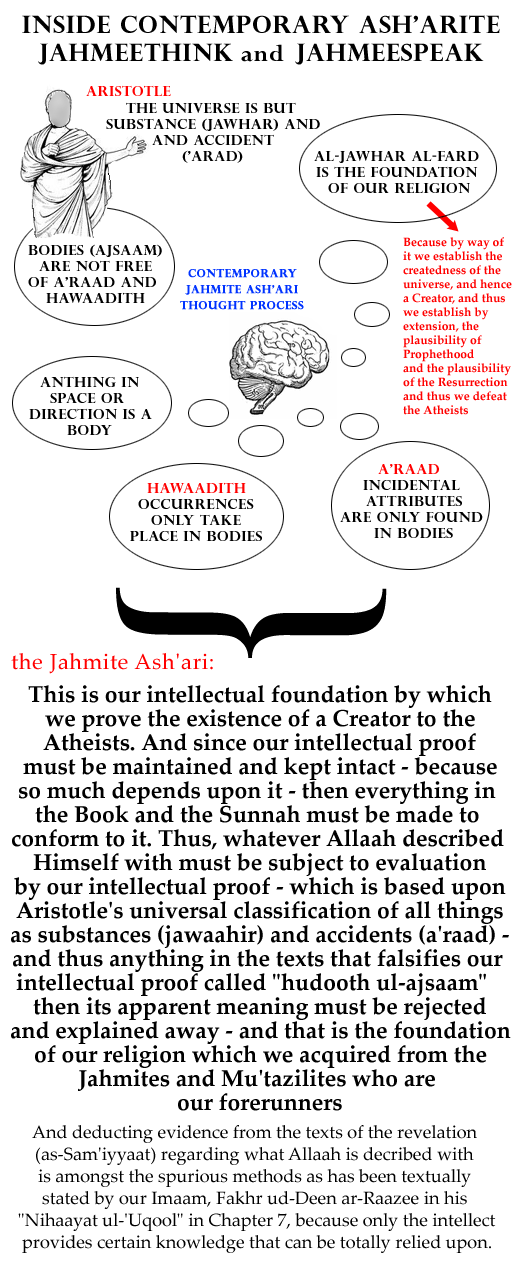 INSIDE CONTEMPORARY ASH'ARITE JAHMEETHINK and JAHMEESPEAK

ARISTOTLE
THE UNIVERSE IS BUT SUBSTANCE (JAWHAR) AND AND ACCIDENT ('ARAD)

AL-JAWHAR AL-FARD IS THE FOUNDATION OF OUR RELIGION

Because by way of it we establish the createdness of the universe, and hence a Creator, and thus we establish by extension, the plausibility of Prophethood and the plausibility of the Resurrection and thus we defeat the Atheists

BODIES (AJSAAM) ARE NOT FREE OF A'RAAD AND HAWAADITH

CONTEMPORARY JAHMITE ASH'ARI THOUGHT PROCESS

ANTHING IN SPACE OR DIRECTION IS A BODY

HAWAADITH OCCURRENCES ONLY TAKE PLACE IN BODIES

A'RAAD INCIDENTAL ATTRIBUTES ARE ONLY FOUND IN BODIES

the Jahmite Ash'ari:

This is our intellectual foundation by which we prove the existence of a Creator to the Atheists. And since our intellectual proof must be maintained and kept intact - because so much depends upon it - then everything in the Book and the Sunnah must be made to conform to it. Thus, whatever Allaah described Himself with must be subject to evaluation by our intellectual proof - which is based upon Aristotle's universal classification of all things as substances (jawaahir) and accidents (a'raad) - and thus anything in the texts that falsifies our intellectual proof called "hudooth ul-ajsaam" then its apparent meaning must be rejected and explained away - and that is the foundation of our religion which we acquired from the Jahmites and Mu'tazilites who are our forerunners

And deducting evidence from the texts of the revelation (as-Sam'iyyaat) regarding what Allaah is decribed with is amongst the spurious methods as has been textually stated by our Imaam, Fakhr ud-Deen ar-Raazee in his "Nihaayat ul-'Uqool" in Chapter 7, because only the intellect provides certain knowledge that can be totally relied upon.